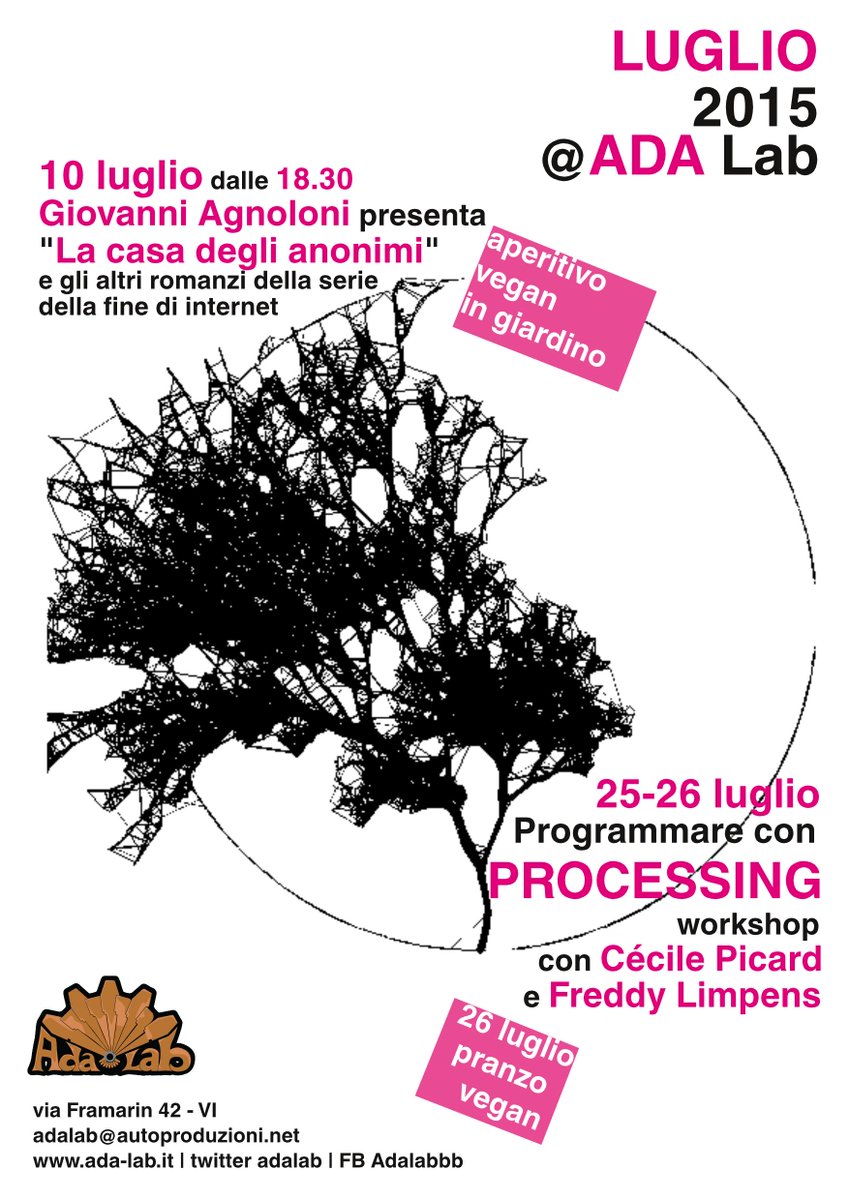 LUGLIO
2015
@ADA Lab

10 luglio dalle 18.30
Giovanni Agnoloni presenta
"La casa degli anonimi"
e gli altri romanzi della serie della fine di internet

aperitivo vegan in giardino

25-26 luglio
Programmare con
PROCESSING
workshop
con Cécile Picard
e Freddy Limpens

26 luglio pranzo vegan

Ada Lab

via Framarin 42 - VI
adalab@autoproduzioni.net
www.ada-lab.it | twitter adalab | FB Adalabbb